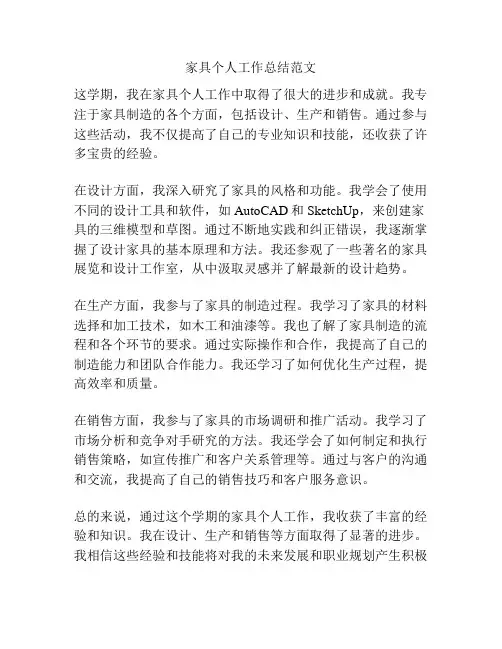 家具个人工作总结范文

这学期，我在家具个人工作中取得了很大的进步和成就。我专注于家具制造的各个方面，包括设计、生产和销售。通过参与这些活动，我不仅提高了自己的专业知识和技能，还收获了许多宝贵的经验。

在设计方面，我深入研究了家具的风格和功能。我学会了使用不同的设计工具和软件，如 AutoCAD 和 SketchUp，来创建家具的三维模型和草图。通过不断地实践和纠正错误，我逐渐掌握了设计家具的基本原理和方法。我还参观了一些著名的家具展览和设计工作室，从中汲取灵感并了解最新的设计趋势。

在生产方面，我参与了家具的制造过程。我学习了家具的材料选择和加工技术，如木工和油漆等。我也了解了家具制造的流程和各个环节的要求。通过实际操作和合作，我提高了自己的制造能力和团队合作能力。我还学习了如何优化生产过程，提高效率和质量。

在销售方面，我参与了家具的市场调研和推广活动。我学习了市场分析和竞争对手研究的方法。我还学会了如何制定和执行销售策略，如宣传推广和客户关系管理等。通过与客户的沟通和交流，我提高了自己的销售技巧和客户服务意识。

总的来说，通过这个学期的家具个人工作，我收获了丰富的经验和知识。我在设计、生产和销售等方面取得了显著的进步。我相信这些经验和技能将对我的未来发展和职业规划产生积极